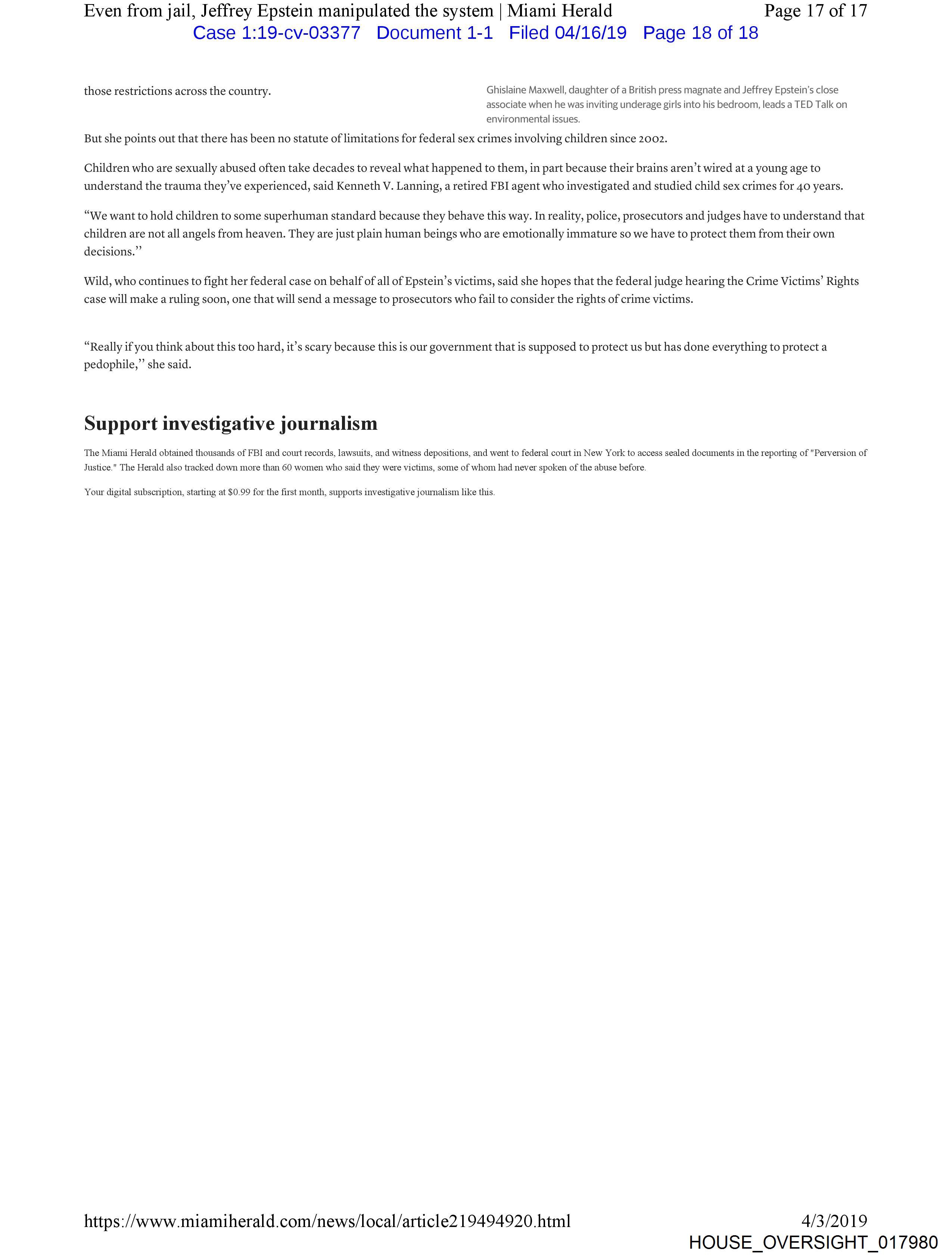 Even from jail, Jeffrey Epstein manipulated the system | Miami Herald Page 17 of 17
Case 1:19-cv-03377 Document 1-1 Filed 04/16/19 Page 18 of 18

those restrictions across the country.

Ghislaine Maxwell, daughter of a British press magnate and Jeffrey Epstein's close associate when he was inviting underage girls into his bedroom, leads a TED Talk on environmental issues.

But she points out that there has been no statute of limitations for federal sex crimes involving children since 2002.

Children who are sexually abused often take decades to reveal what happened to them, in part because their brains aren't wired at a young age to understand the trauma they've experienced, said Kenneth V. Lanning, a retired FBI agent who investigated and studied child sex crimes for 40 years.

"We want to hold children to some superhuman standard because they behave this way. In reality, police, prosecutors and judges have to understand that children are not all angels from heaven. They are just plain human beings who are emotionally immature so we have to protect them from their own decisions.''

Wild, who continues to fight her federal case on behalf of all of Epstein's victims, said she hopes that the federal judge hearing the Crime Victims' Rights case will make a ruling soon, one that will send a message to prosecutors who fail to consider the rights of crime victims.

"Really if you think about this too hard, it's scary because this is our government that is supposed to protect us but has done everything to protect a pedophile,'' she said.

Support investigative journalism

The Miami Herald obtained thousands of FBI and court records, lawsuits, and witness depositions, and went to federal court in New York to access sealed documents in the reporting of "Perversion of Justice." The Herald also tracked down more than 60 women who said they were victims, some of whom had never spoken of the abuse before.

Your digital subscription, starting at $0.99 for the first month, supports investigative journalism like this.

https://www.miamiherald.com/news/local/article219494920.html 4/3/2019
HOUSE_OVERSIGHT_017980